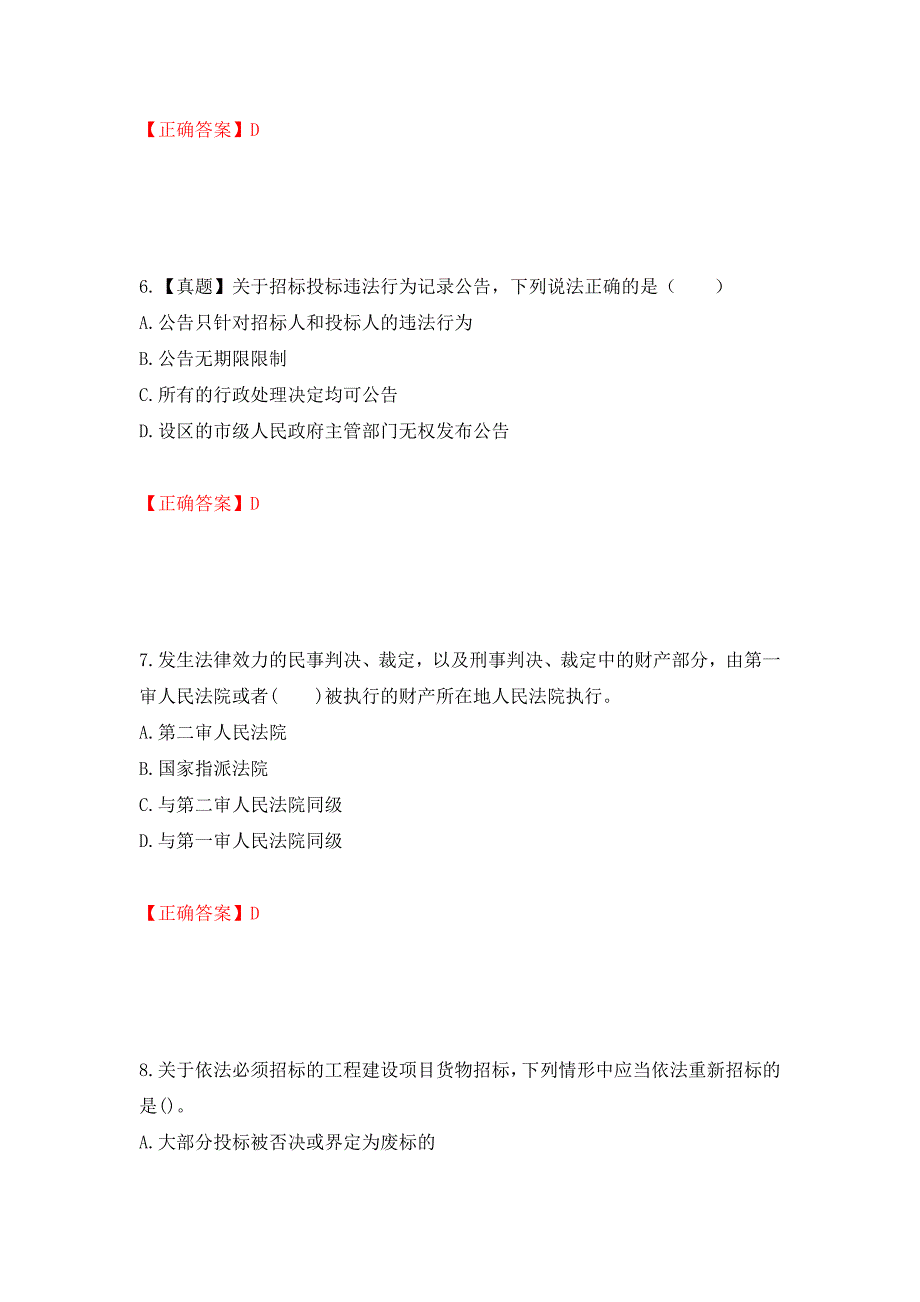 【正确答案】D

6.【真题】关于招标投标违法行为记录公告，下列说法正确的是（　　）

A.公告只针对招标人和投标人的违法行为

B.公告无期限限制

C.所有的行政处理决定均可公告

D.设区的市级人民政府主管部门无权发布公告

【正确答案】D

7.发生法律效力的民事判决、裁定，以及刑事判决、裁定中的财产部分，由第一审人民法院或者(　　)被执行的财产所在地人民法院执行。

A.第二审人民法院

B.国家指派法院

C.与第二审人民法院同级

D.与第一审人民法院同级

【正确答案】D

8.关于依法必须招标的工程建设项目货物招标，下列情形中应当依法重新招标的是()。

A.大部分投标被否决或界定为废标的